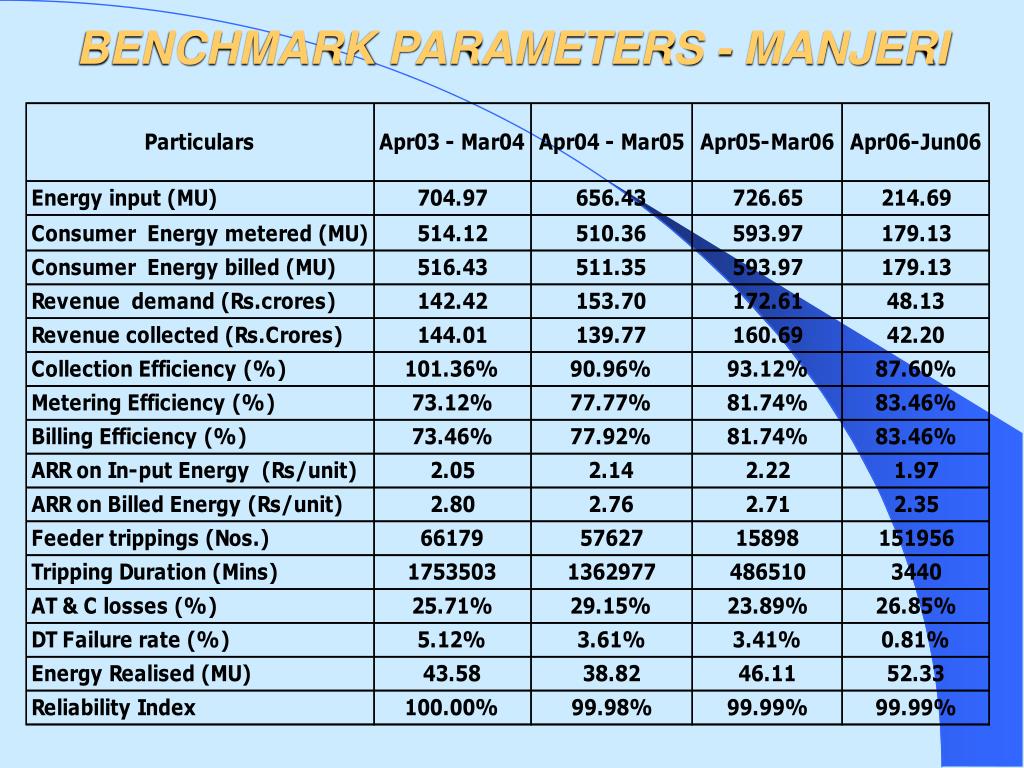 BENCHMARK PARAMETERS - MANJERI

| Particulars | Apr03 - Mar04 | Apr04 - Mar05 | Apr05-Mar06 | Apr06-Jun06 |
|---|---|---|---|---|
| Energy input (MU) | 704.97 | 656.43 | 726.65 | 214.69 |
| Consumer Energy metered (MU) | 514.12 | 510.36 | 593.97 | 179.13 |
| Consumer Energy billed (MU) | 516.43 | 511.35 | 593.97 | 179.13 |
| Revenue demand (Rs.crores) | 142.42 | 153.70 | 172.61 | 48.13 |
| Revenue collected (Rs.Crores) | 144.01 | 139.77 | 160.69 | 42.20 |
| Collection Efficiency (%) | 101.36% | 90.96% | 93.12% | 87.60% |
| Metering Efficiency (%) | 73.12% | 77.77% | 81.74% | 83.46% |
| Billing Efficiency (%) | 73.46% | 77.92% | 81.74% | 83.46% |
| ARR on In-put Energy (Rs/unit) | 2.05 | 2.14 | 2.22 | 1.97 |
| ARR on Billed Energy (Rs/unit) | 2.80 | 2.76 | 2.71 | 2.35 |
| Feeder trippings (Nos.) | 66179 | 57627 | 15898 | 151956 |
| Tripping Duration (Mins) | 1753503 | 1362977 | 486510 | 3440 |
| AT & C losses (%) | 25.71% | 29.15% | 23.89% | 26.85% |
| DT Failure rate (%) | 5.12% | 3.61% | 3.41% | 0.81% |
| Energy Realised (MU) | 43.58 | 38.82 | 46.11 | 52.33 |
| Reliability Index | 100.00% | 99.98% | 99.99% | 99.99% |